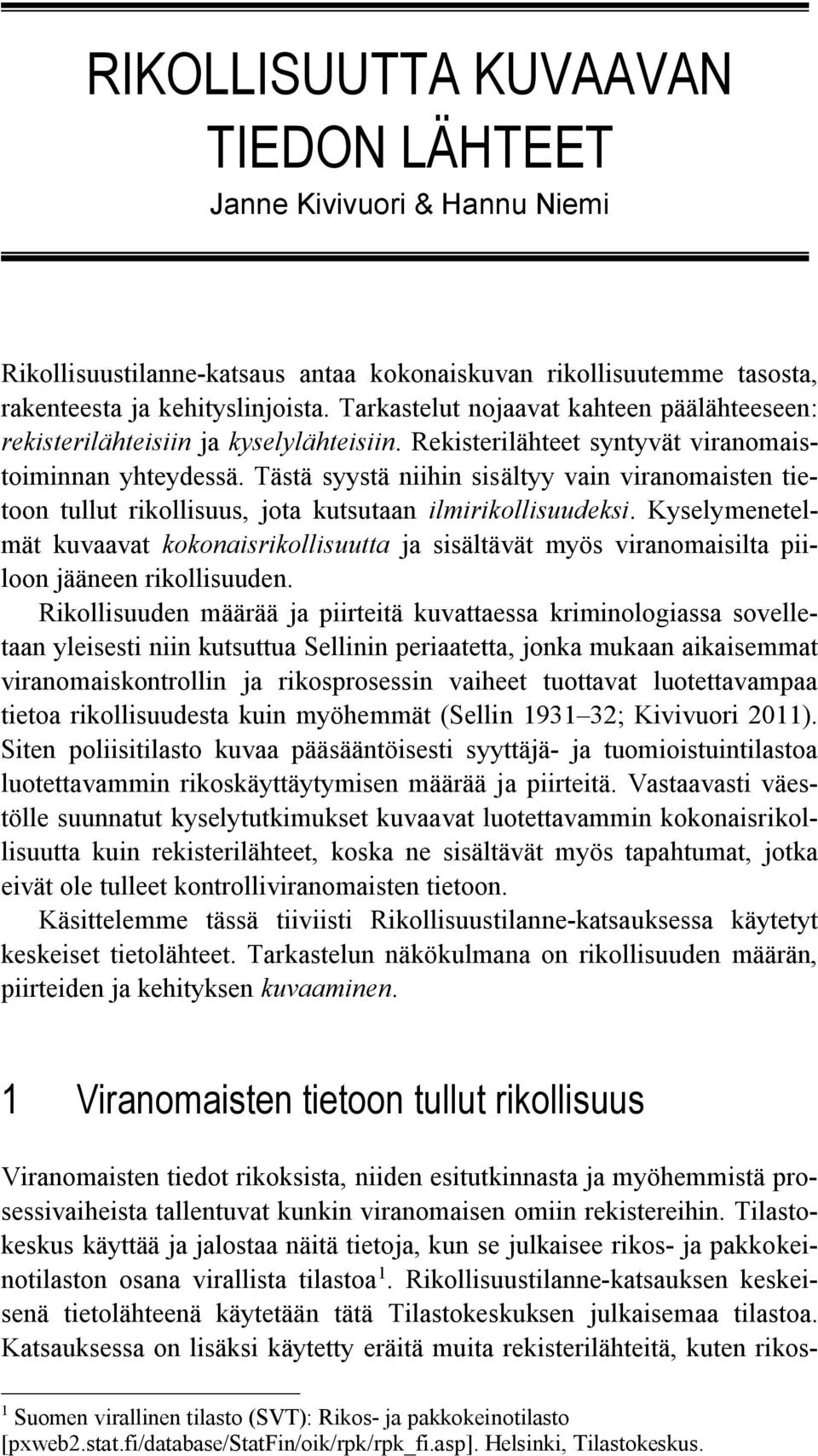 RIKOLLISUUTTA KUVAAVAN TIEDON LÄHTEET

Janne Kivivuori & Hannu Niemi

Rikollisuustilanne-katsaus antaa kokonaiskuvan rikollisuutemme tasosta, rakenteesta ja kehityslinjoista. Tarkastelut nojaavat kahteen päälähteeseen: rekisterilähteisiin ja kyselylähteisiin. Rekisterilähteet syntyvät viranomaistoiminnan yhteydessä. Tästä syystä niihin sisältyy vain viranomaisten tietoon tullut rikollisuus, jota kutsutaan ilmirikollisuudeksi. Kyselymenetelmät kuvaavat kokonaisrikollisuutta ja sisältävät myös viranomaisilta piiloon jääneen rikollisuuden.

Rikollisuuden määrää ja piirteitä kuvattaessa kriminologiassa sovelletaan yleisesti niin kutsuttua Sellinin periaatetta, jonka mukaan aikaisemmat viranomaiskontrollin ja rikosprosessin vaiheet tuottavat luotettavampaa tietoa rikollisuudesta kuin myöhemmät (Sellin 1931–32; Kivivuori 2011). Siten poliisitilasto kuvaa pääsääntöisesti syyttäjä- ja tuomioistuintilastoa luotettavammin rikoskäyttäytymisen määrää ja piirteitä. Vastaavasti väestölle suunnatut kyselytutkimukset kuvaavat luotettavammin kokonaisrikollisuutta kuin rekisterilähteet, koska ne sisältävät myös tapahtumat, jotka eivät ole tulleet kontrolliviranomaisten tietoon.

Käsittelemme tässä tiiviisti Rikollisuustilanne-katsauksessa käytetyt keskeiset tietolähteet. Tarkastelun näkökulmana on rikollisuuden määrän, piirteiden ja kehityksen kuvaaminen.

1 Viranomaisten tietoon tullut rikollisuus

Viranomaisten tiedot rikoksista, niiden esitutkinnasta ja myöhemmistä prosessivaiheista tallentuvat kunkin viranomaisen omiin rekistereihin. Tilastokeskus käyttää ja jalostaa näitä tietoja, kun se julkaisee rikos- ja pakkokeinotilaston osana virallista tilastoa$^1$. Rikollisuustilanne-katsauksen keskeisenä tietolähteenä käytetään tätä Tilastokeskuksen julkaisemaa tilastoa. Katsauksessa on lisäksi käytetty eräitä muita rekisterilähteitä, kuten rikos-

$^1$ Suomen virallinen tilasto (SVT): Rikos- ja pakkokeinotilasto [pxweb2.stat.fi/database/StatFin/oik/rpk/rpk_fi.asp]. Helsinki, Tilastokeskus.